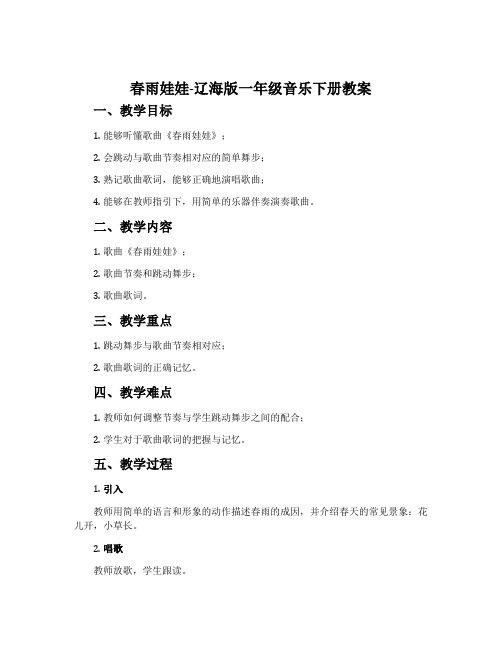 春雨娃娃-辽海版一年级音乐下册教案

一、教学目标

1. 能够听懂歌曲《春雨娃娃》；

2. 会跳动与歌曲节奏相对应的简单舞步；

3. 熟记歌曲歌词，能够正确地演唱歌曲；

4. 能够在教师指引下，用简单的乐器伴奏演奏歌曲。

二、教学内容

1. 歌曲《春雨娃娃》；

2. 歌曲节奏和跳动舞步；

3. 歌曲歌词。

三、教学重点

1. 跳动舞步与歌曲节奏相对应；

2. 歌曲歌词的正确记忆。

四、教学难点

1. 教师如何调整节奏与学生跳动舞步之间的配合；

2. 学生对于歌曲歌词的把握与记忆。

五、教学过程

1. 引入

教师用简单的语言和形象的动作描述春雨的成因，并介绍春天的常见景象：花儿开，小草长。

2. 唱歌

教师放歌，学生跟读。